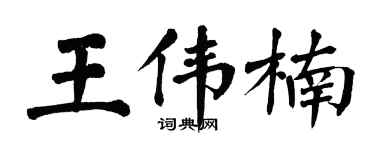 王伟楠

词典网